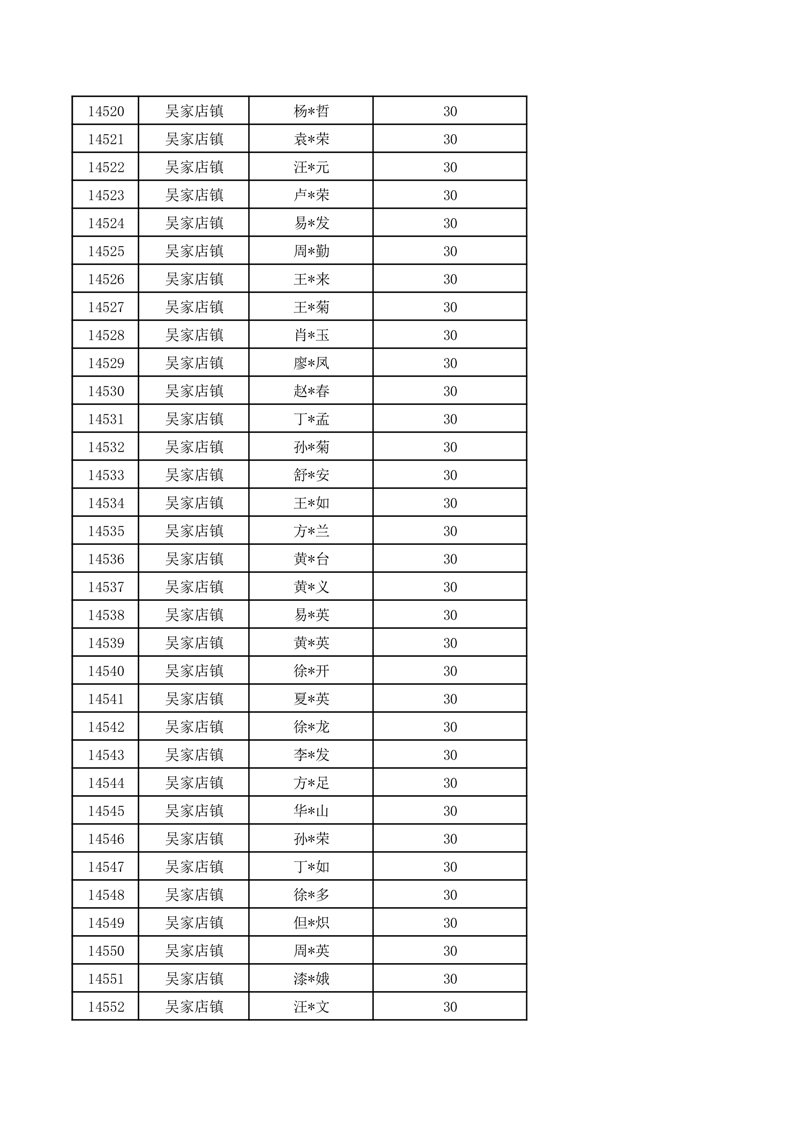 | | | | |
|---|---|---|---|
| 14520 | 吴家店镇 | 杨*哲 | 30 |
| 14521 | 吴家店镇 | 袁*荣 | 30 |
| 14522 | 吴家店镇 | 汪*元 | 30 |
| 14523 | 吴家店镇 | 卢*荣 | 30 |
| 14524 | 吴家店镇 | 易*发 | 30 |
| 14525 | 吴家店镇 | 周*勤 | 30 |
| 14526 | 吴家店镇 | 王*来 | 30 |
| 14527 | 吴家店镇 | 王*菊 | 30 |
| 14528 | 吴家店镇 | 肖*玉 | 30 |
| 14529 | 吴家店镇 | 廖*凤 | 30 |
| 14530 | 吴家店镇 | 赵*春 | 30 |
| 14531 | 吴家店镇 | 丁*孟 | 30 |
| 14532 | 吴家店镇 | 孙*菊 | 30 |
| 14533 | 吴家店镇 | 舒*安 | 30 |
| 14534 | 吴家店镇 | 王*如 | 30 |
| 14535 | 吴家店镇 | 方*兰 | 30 |
| 14536 | 吴家店镇 | 黄*台 | 30 |
| 14537 | 吴家店镇 | 黄*义 | 30 |
| 14538 | 吴家店镇 | 易*英 | 30 |
| 14539 | 吴家店镇 | 黄*英 | 30 |
| 14540 | 吴家店镇 | 徐*开 | 30 |
| 14541 | 吴家店镇 | 夏*英 | 30 |
| 14542 | 吴家店镇 | 徐*龙 | 30 |
| 14543 | 吴家店镇 | 李*发 | 30 |
| 14544 | 吴家店镇 | 方*足 | 30 |
| 14545 | 吴家店镇 | 华*山 | 30 |
| 14546 | 吴家店镇 | 孙*荣 | 30 |
| 14547 | 吴家店镇 | 丁*如 | 30 |
| 14548 | 吴家店镇 | 徐*多 | 30 |
| 14549 | 吴家店镇 | 但*炽 | 30 |
| 14550 | 吴家店镇 | 周*英 | 30 |
| 14551 | 吴家店镇 | 漆*娥 | 30 |
| 14552 | 吴家店镇 | 汪*文 | 30 |